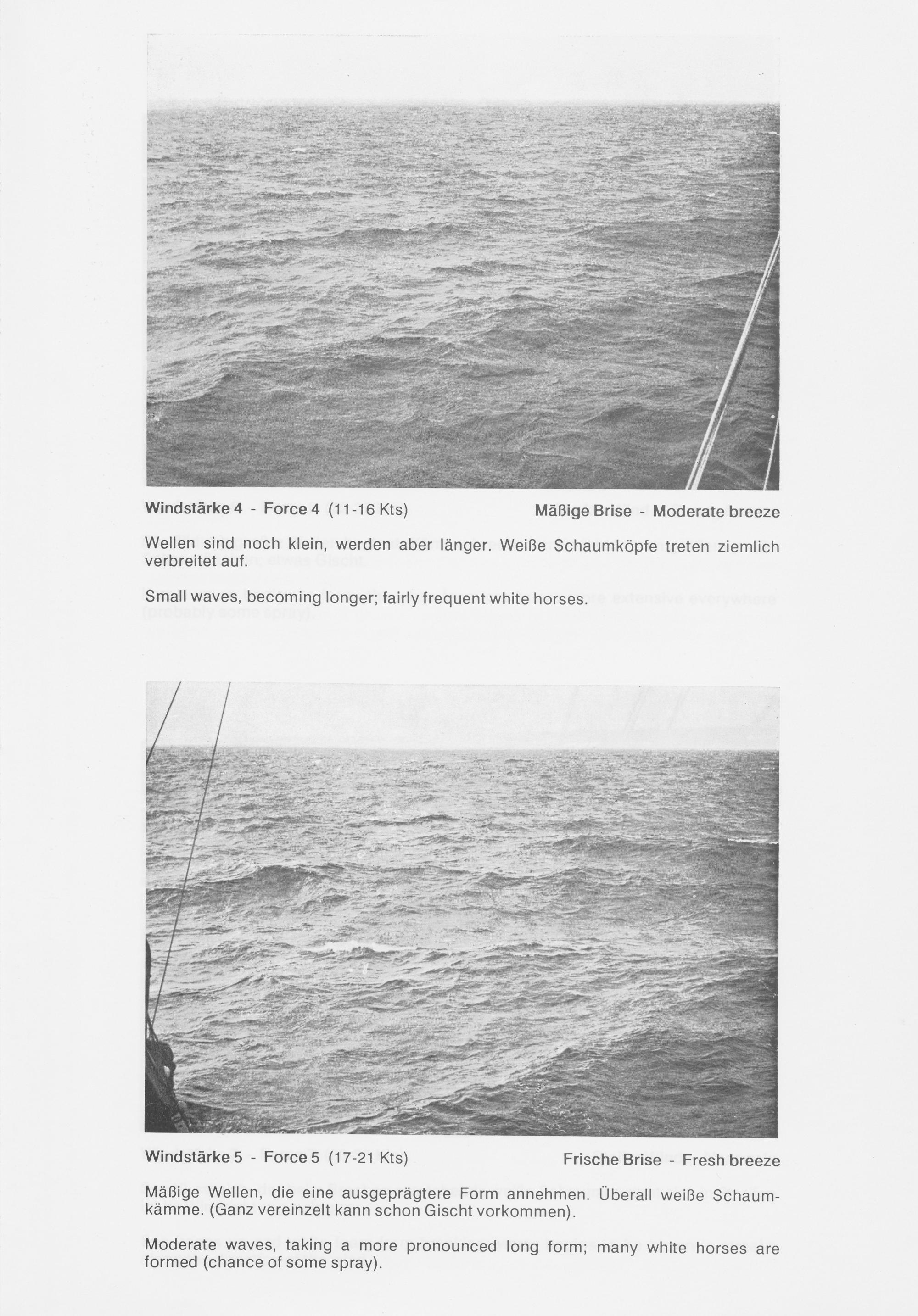 Windstärke 4 - Force 4 (11-16 Kts)

Mäßige Brise - Moderate breeze

Wellen sind noch klein, werden aber länger. Weiße Schaumköpfe treten ziemlich verbreitet auf.

Small waves, becoming longer; fairly frequent white horses.

Windstärke 5 - Force 5 (17-21 Kts)

Frische Brise - Fresh breeze

Mäßige Wellen, die eine ausgeprägtere Form annehmen. Überall weiße Schaumkämme. (Ganz vereinzelt kann schon Gischt vorkommen).

Moderate waves, taking a more pronounced long form; many white horses are formed (chance of some spray).